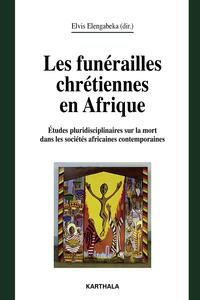 Elvis Elengabeka (dir.)

Les funérailles chrétiennes en Afrique

Études pluridisciplinaires sur la mort dans les sociétés africaines contemporaines

KARTHALA